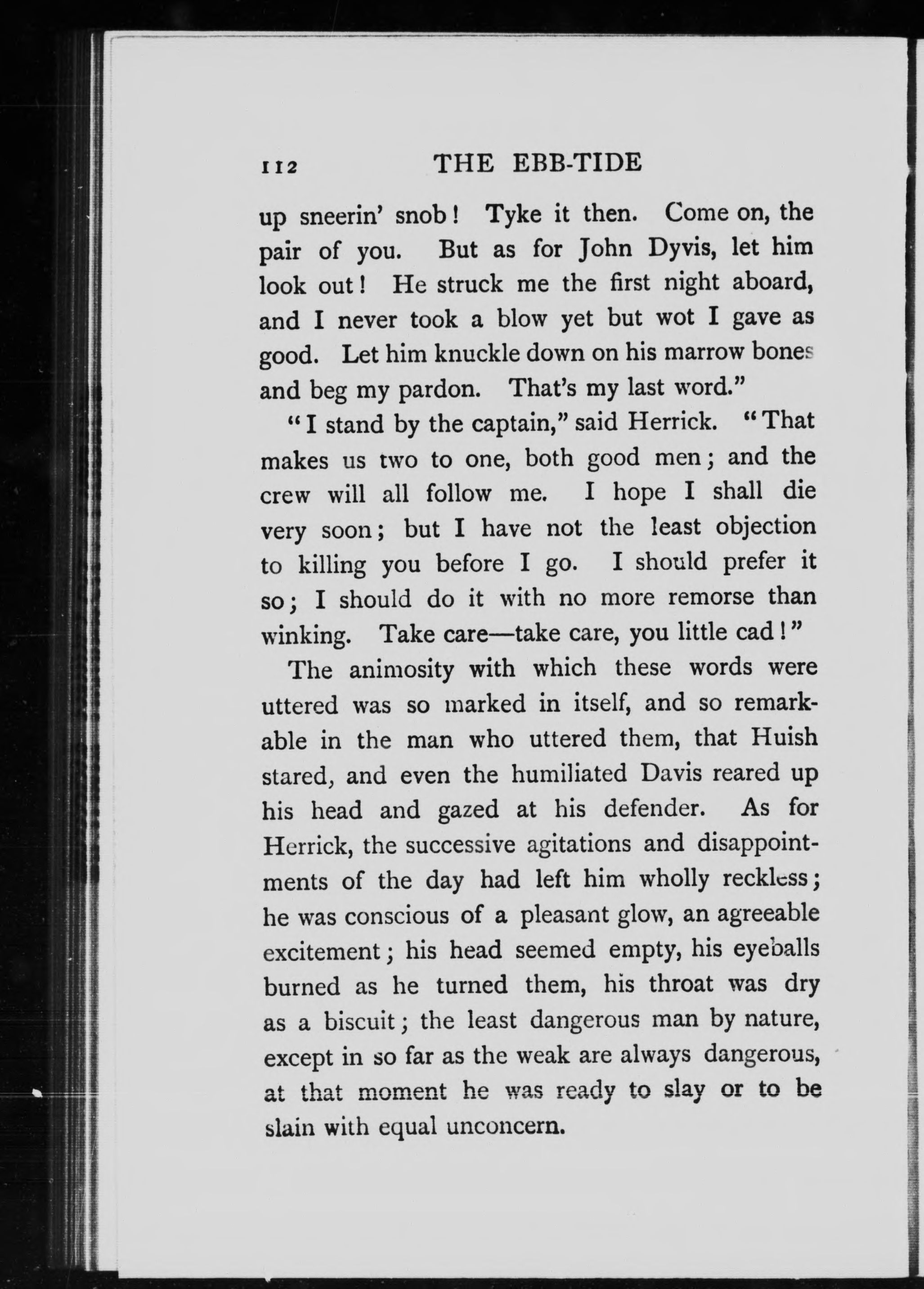 112 THE EBB-TIDE

up sneerin' snob! Tyke it then. Come on, the pair of you. But as for John Dyvis, let him look out! He struck me the first night aboard, and I never took a blow yet but wot I gave as good. Let him knuckle down on his marrow bones and beg my pardon. That's my last word."

"I stand by the captain," said Herrick. "That makes us two to one, both good men; and the crew will all follow me. I hope I shall die very soon; but I have not the least objection to killing you before I go. I should prefer it so; I should do it with no more remorse than winking. Take care—take care, you little cad!"

The animosity with which these words were uttered was so marked in itself, and so remarkable in the man who uttered them, that Huish stared, and even the humiliated Davis reared up his head and gazed at his defender. As for Herrick, the successive agitations and disappointments of the day had left him wholly reckless; he was conscious of a pleasant glow, an agreeable excitement; his head seemed empty, his eyeballs burned as he turned them, his throat was dry as a biscuit; the least dangerous man by nature, except in so far as the weak are always dangerous, at that moment he was ready to slay or to be slain with equal unconcern.